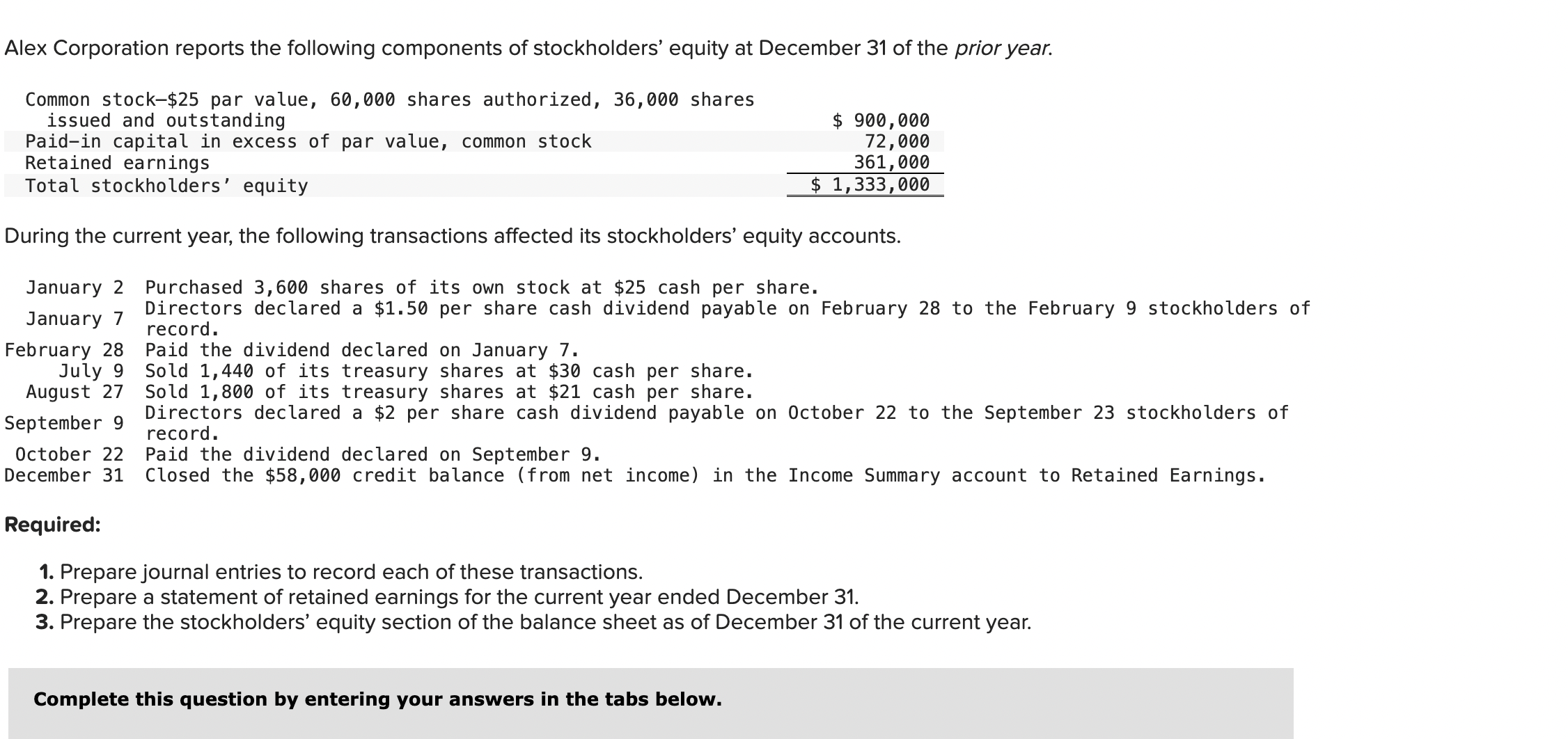 Alex Corporation reports the following components of stockholders' equity at December 31 of the prior year.

| | |
|---|---|
| Common stock—\$25 par value, 60,000 shares authorized, 36,000 shares issued and outstanding | \$ 900,000 |
| Paid-in capital in excess of par value, common stock | 72,000 |
| Retained earnings | 361,000 |
| Total stockholders' equity | \$ 1,333,000 |

During the current year, the following transactions affected its stockholders' equity accounts.

| | |
|---|---|
| January 2 | Purchased 3,600 shares of its own stock at \$25 cash per share. |
| January 7 | Directors declared a \$1.50 per share cash dividend payable on February 28 to the February 9 stockholders of record. |
| February 28 | Paid the dividend declared on January 7. |
| July 9 | Sold 1,440 of its treasury shares at \$30 cash per share. |
| August 27 | Sold 1,800 of its treasury shares at \$21 cash per share. |
| September 9 | Directors declared a \$2 per share cash dividend payable on October 22 to the September 23 stockholders of record. |
| October 22 | Paid the dividend declared on September 9. |
| December 31 | Closed the \$58,000 credit balance (from net income) in the Income Summary account to Retained Earnings. |

Required:

1. Prepare journal entries to record each of these transactions.
2. Prepare a statement of retained earnings for the current year ended December 31.
3. Prepare the stockholders' equity section of the balance sheet as of December 31 of the current year.

Complete this question by entering your answers in the tabs below.